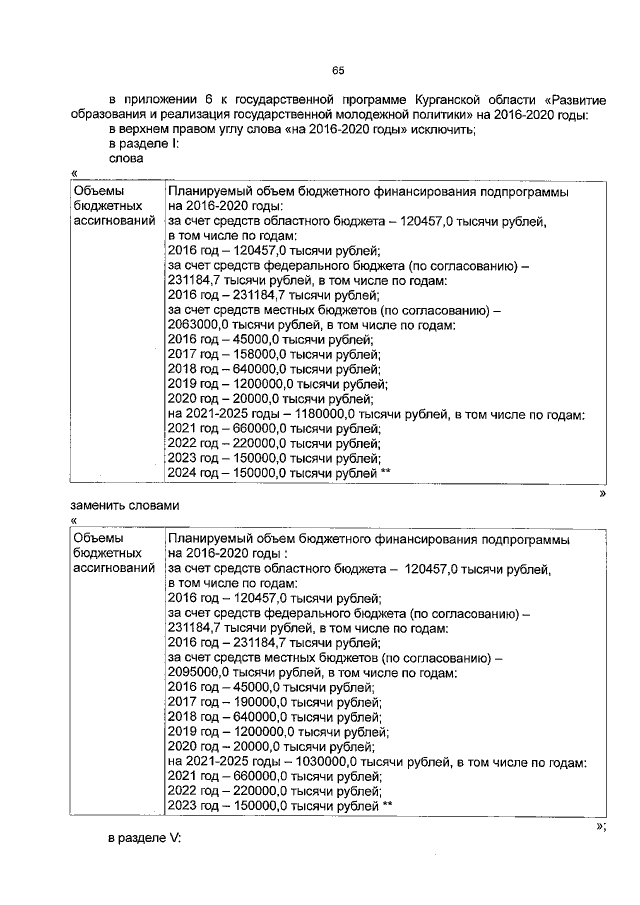 65

в приложении 6 к государственной программе Курганской области «Развитие образования и реализация государственной молодежной политики» на 2016-2020 годы:

в верхнем правом углу слова «на 2016-2020 годы» исключить;

в разделе I:

слова

«

| Объемы бюджетных ассигнований | Планируемый объем бюджетного финансирования подпрограммы на 2016-2020 годы: за счет средств областного бюджета – 120457,0 тысячи рублей, в том числе по годам: 2016 год – 120457,0 тысячи рублей; за счет средств федерального бюджета (по согласованию) – 231184,7 тысячи рублей, в том числе по годам: 2016 год – 231184,7 тысячи рублей; за счет средств местных бюджетов (по согласованию) – 2063000,0 тысячи рублей, в том числе по годам: 2016 год – 45000,0 тысячи рублей; 2017 год – 158000,0 тысячи рублей; 2018 год – 640000,0 тысячи рублей; 2019 год – 1200000,0 тысячи рублей; 2020 год – 20000,0 тысячи рублей; на 2021-2025 годы – 1180000,0 тысячи рублей, в том числе по годам: 2021 год – 660000,0 тысячи рублей; 2022 год – 220000,0 тысячи рублей; 2023 год – 150000,0 тысячи рублей; 2024 год – 150000,0 тысячи рублей ** |
|---|---|

»

заменить словами

«

| Объемы бюджетных ассигнований | Планируемый объем бюджетного финансирования подпрограммы на 2016-2020 годы : за счет средств областного бюджета – 120457,0 тысячи рублей, в том числе по годам: 2016 год – 120457,0 тысячи рублей; за счет средств федерального бюджета (по согласованию) – 231184,7 тысячи рублей, в том числе по годам: 2016 год – 231184,7 тысячи рублей; за счет средств местных бюджетов (по согласованию) – 2095000,0 тысячи рублей, в том числе по годам: 2016 год – 45000,0 тысячи рублей; 2017 год – 190000,0 тысячи рублей; 2018 год – 640000,0 тысячи рублей; 2019 год – 1200000,0 тысячи рублей; 2020 год – 20000,0 тысячи рублей; на 2021-2025 годы – 1030000,0 тысячи рублей, в том числе по годам: 2021 год – 660000,0 тысячи рублей; 2022 год – 220000,0 тысячи рублей; 2023 год – 150000,0 тысячи рублей ** |
|---|---|

»;

в разделе V: